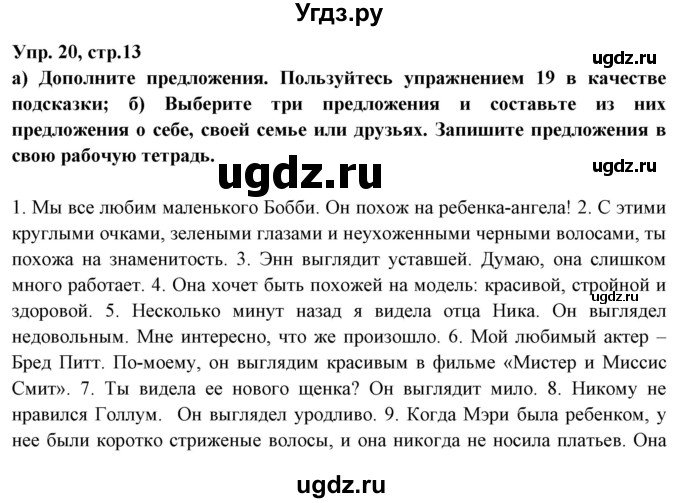 Угдз.ру

Упр. 20, стр.13

ugdz.ru

а) Дополните предложения. Пользуйтесь упражнением 19 в качестве подсказки; б) Выберите три предложения и составьте из них предложения о себе, своей семье или друзьях. Запишите предложения в свою рабочую тетрадь.

ugdz.ru

ugdz.ru

1. Мы все любим маленького Бобби. Он похож на ребенка-ангела! 2. С этими круглыми очками, зелеными глазами и неухоженными черными волосами, ты похожа на знаменитость. 3. Энн выглядит уставшей. Думаю, она слишком много работает. 4. Она хочет быть похожей на модель: красивой, стройной и здоровой. 5. Несколько минут назад я видела отца Ника. Он выглядел недовольным. Мне интересно, что же произошло. 6. Мой любимый актер – Бред Питт. По-моему, он выглядим красивым в фильме «Мистер и Миссис Смит». 7. Ты видела ее нового щенка? Он выглядит мило. 8. Никому не нравился Голлум. Он выглядел уродливо. 9. Когда Мэри была ребенком, у нее были коротко стриженые волосы, и она никогда не носила платьев. Она

ugdz.ru

ugdz.ru